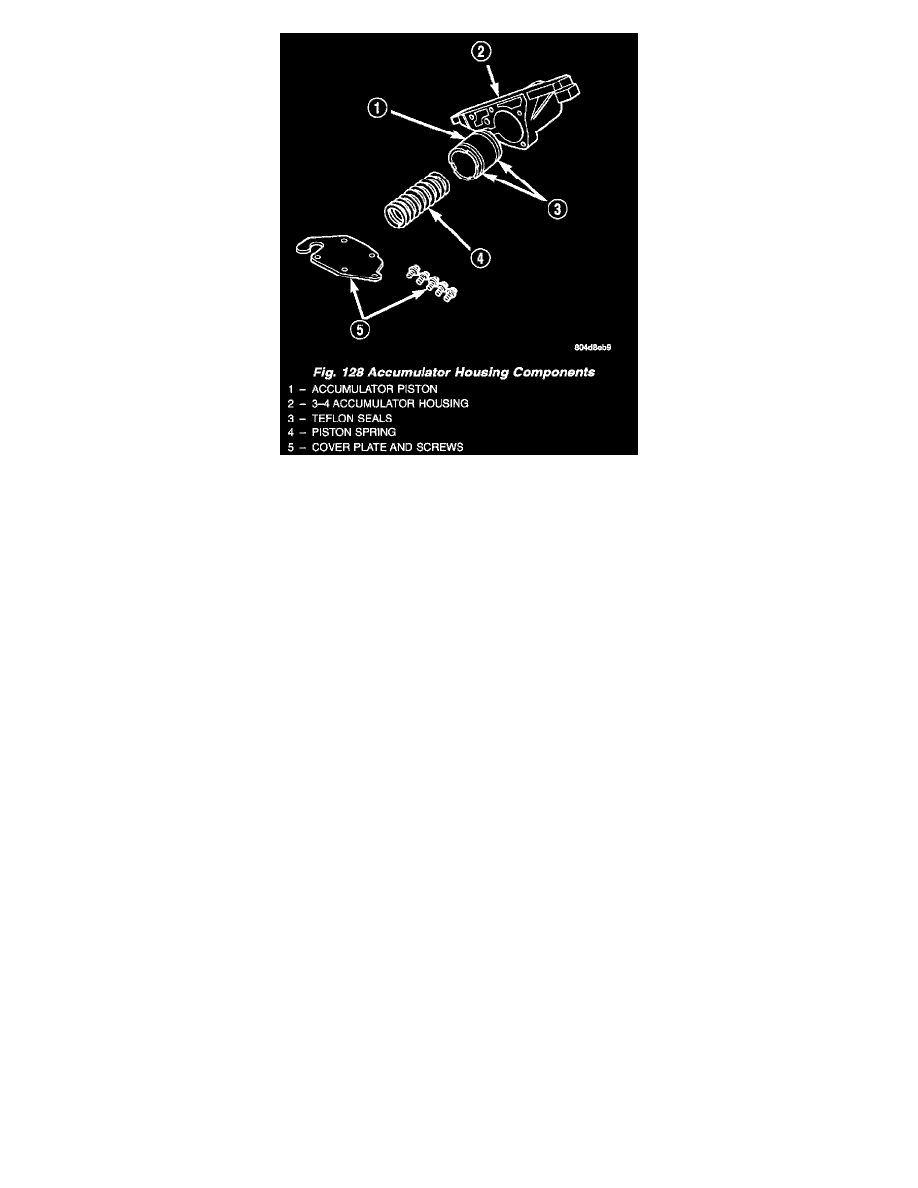 2
1
3
4
5
804d8eb9
Fig. 128 Accumulator Housing Components
1 – ACCUMULATOR PISTON
2 – 3–4 ACCUMULATOR HOUSING
3 – TEFLON SEALS
4 – PISTON SPRING
5 – COVER PLATE AND SCREWS